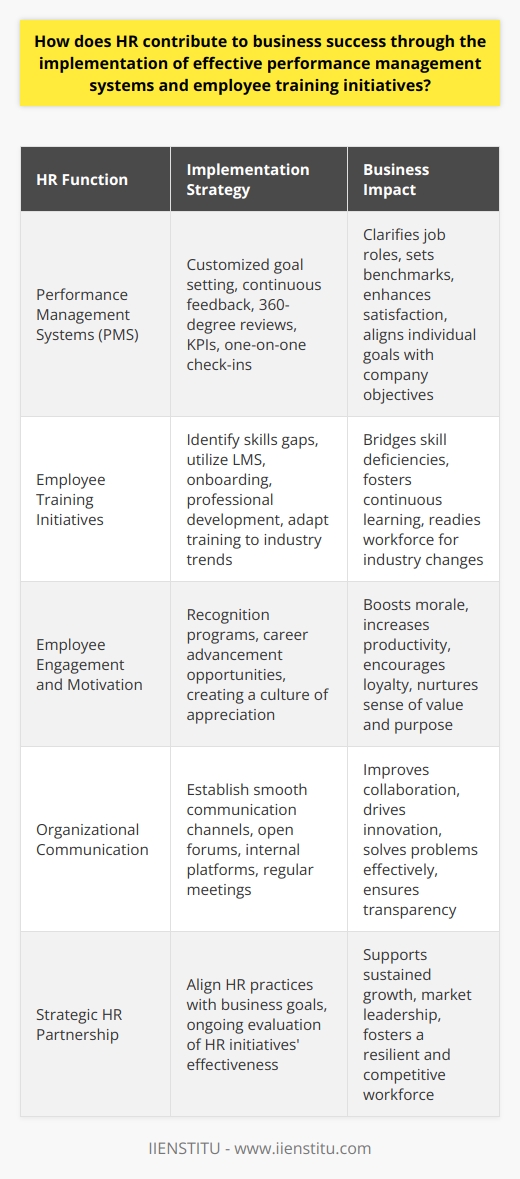 How does HR contribute to business success through the implementation of effective performance management systems and employee training initiatives?

| HR Function | Implementation Strategy | Business Impact |
|---|---|---|
| Performance Management Systems (PMS) | Customized goal setting, continuous feedback, 360-degree reviews, KPIs, one-on-one check-ins | Clarifies job roles, sets benchmarks, enhances satisfaction, aligns individual goals with company objectives |
| Employee Training Initiatives | Identify skills gaps, utilize LMS, onboarding, professional development, adapt training to industry trends | Bridges skill deficiencies, fosters continuous learning, readies workforce for industry changes |
| Employee Engagement and Motivation | Recognition programs, career advancement opportunities, creating a culture of appreciation | Boosts morale, increases productivity, encourages loyalty, nurtures sense of value and purpose |
| Organizational Communication | Establish smooth communication channels, open forums, internal platforms, regular meetings | Improves collaboration, drives innovation, solves problems effectively, ensures transparency |
| Strategic HR Partnership | Align HR practices with business goals, ongoing evaluation of HR initiatives' effectiveness | Supports sustained growth, market leadership, fosters a resilient and competitive workforce |

IIENSTITU - www.iienstitu.com